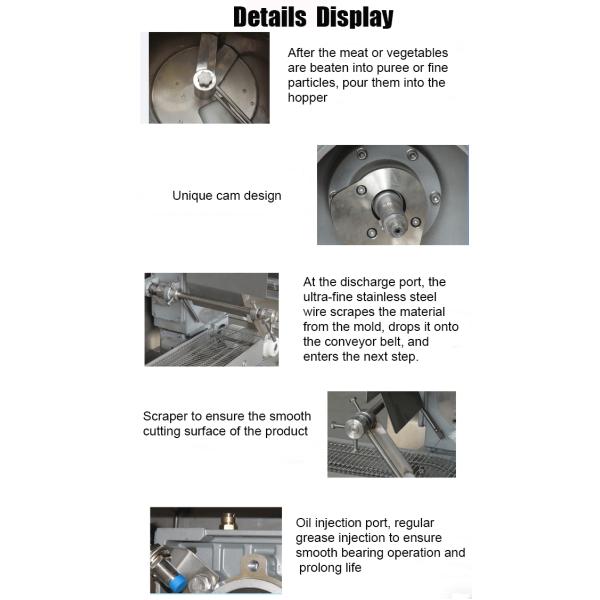 Details Display

After the meat or vegetables are beaten into puree or fine particles, pour them into the hopper

Unique cam design

At the discharge port, the ultra-fine stainless steel wire scrapes the material from the mold, drops it onto the conveyor belt, and enters the next step.

Scraper to ensure the smooth cutting surface of the product

Oil injection port, regular grease injection to ensure smooth bearing operation and prolong life